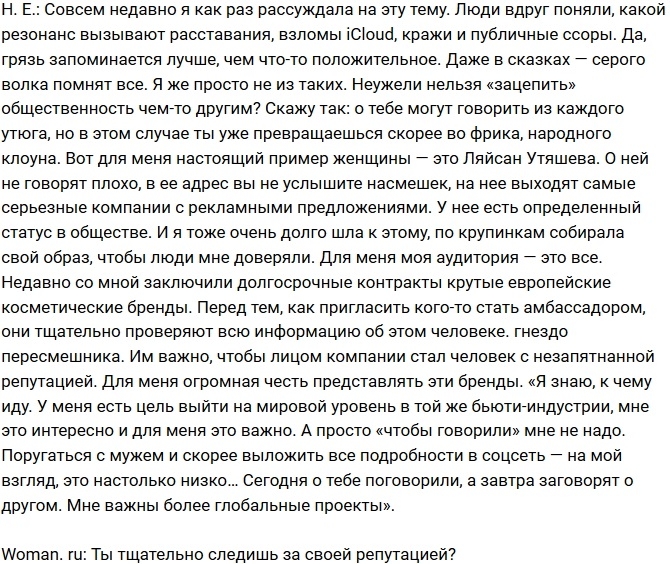 Н. Е.: Совсем недавно я как раз рассуждала на эту тему. Люди вдруг поняли, какой резонанс вызывают расставания, взломы iCloud, кражи и публичные ссоры. Да, грязь запоминается лучше, чем что-то положительное. Даже в сказках — серого волка помнят все. Я же просто не из таких. Неужели нельзя «зацепить» общественность чем-то другим? Скажу так: о тебе могут говорить из каждого утюга, но в этом случае ты уже превращаешься скорее во фрика, народного клоуна. Вот для меня настоящий пример женщины — это Ляйсан Утяшева. О ней не говорят плохо, в ее адрес вы не услышите насмешек, на нее выходят самые серьезные компании с рекламными предложениями. У нее есть определенный статус в обществе. И я тоже очень долго шла к этому, по крупинкам собирала свой образ, чтобы люди мне доверяли. Для меня моя аудитория — это все. Недавно со мной заключили долгосрочные контракты крутые европейские косметические бренды. Перед тем, как пригласить кого-то стать амбассадором, они тщательно проверяют всю информацию об этом человеке. гнездо пересмешника. Им важно, чтобы лицом компании стал человек с незапятнанной репутацией. Для меня огромная честь представлять эти бренды. «Я знаю, к чему иду. У меня есть цель выйти на мировой уровень в той же бьюти-индустрии, мне это интересно и для меня это важно. А просто «чтобы говорили» мне не надо. Поругаться с мужем и скорее выложить все подробности в соцсеть — на мой взгляд, это настолько низко… Сегодня о тебе поговорили, а завтра заговорят о другом. Мне важны более глобальные проекты».

Woman. ru: Ты тщательно следишь за своей репутацией?